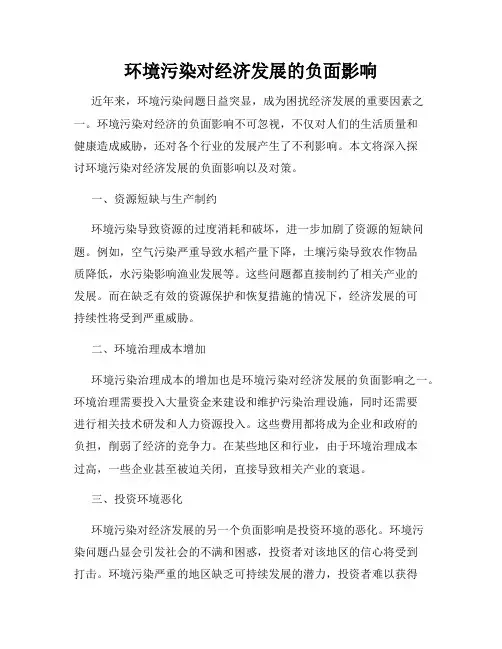 环境污染对经济发展的负面影响

近年来，环境污染问题日益突显，成为困扰经济发展的重要因素之一。环境污染对经济的负面影响不可忽视，不仅对人们的生活质量和健康造成威胁，还对各个行业的发展产生了不利影响。本文将深入探讨环境污染对经济发展的负面影响以及对策。

一、资源短缺与生产制约

环境污染导致资源的过度消耗和破坏，进一步加剧了资源的短缺问题。例如，空气污染严重导致水稻产量下降，土壤污染导致农作物品质降低，水污染影响渔业发展等。这些问题都直接制约了相关产业的发展。而在缺乏有效的资源保护和恢复措施的情况下，经济发展的可持续性将受到严重威胁。

二、环境治理成本增加

环境污染治理成本的增加也是环境污染对经济发展的负面影响之一。环境治理需要投入大量资金来建设和维护污染治理设施，同时还需要进行相关技术研发和人力资源投入。这些费用都将成为企业和政府的负担，削弱了经济的竞争力。在某些地区和行业，由于环境治理成本过高，一些企业甚至被迫关闭，直接导致相关产业的衰退。

三、投资环境恶化

环境污染对经济发展的另一个负面影响是投资环境的恶化。环境污染问题凸显会引发社会的不满和困惑，投资者对该地区的信心将受到打击。环境污染严重的地区缺乏可持续发展的潜力，投资者难以获得